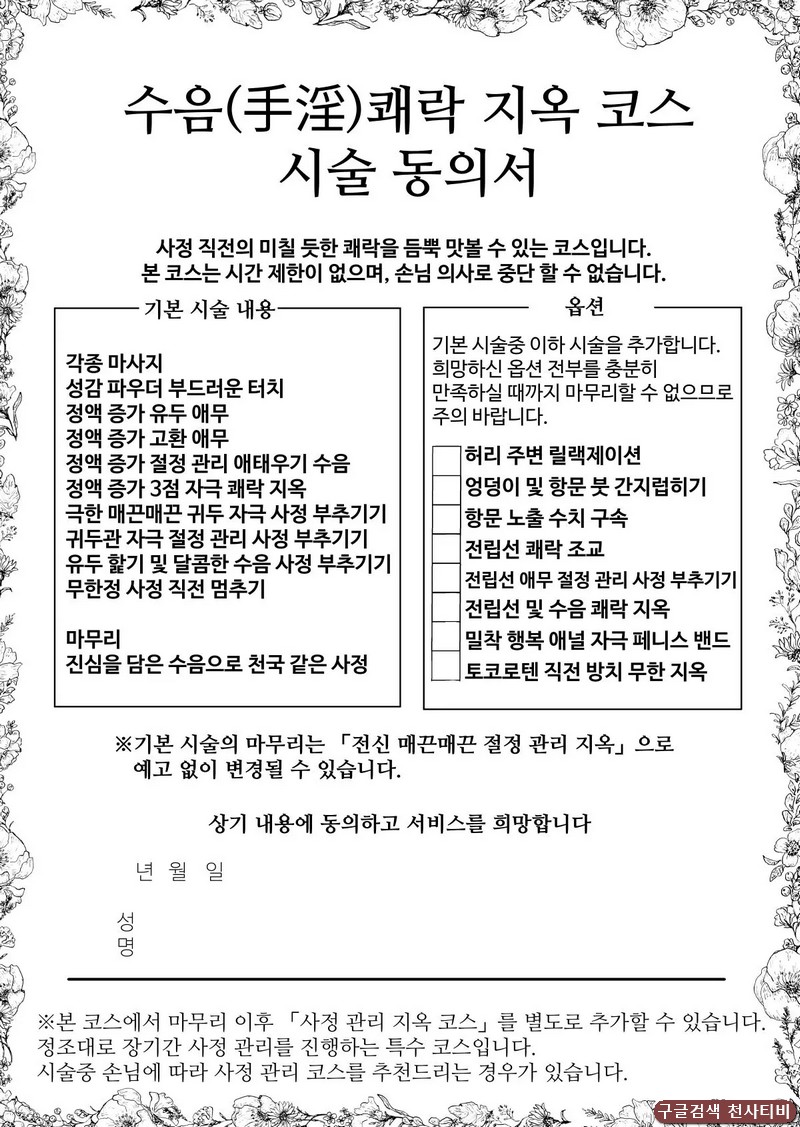 수음(手淫)쾌락 지옥 코스
시술 동의서

사정 직전의 미칠 듯한 쾌락을 듬뿍 맛볼 수 있는 코스입니다.
본 코스는 시간 제한이 없으며, 손님 의사로 중단 할 수 없습니다.

기본 시술 내용

각종 마사지
성감 파우더 부드러운 터치
정액 증가 유두 애무
정액 증가 고환 애무
정액 증가 절정 관리 애태우기 수음
정액 증가 3점 자극 쾌락 지옥
극한 매끈매끈 귀두 자극 사정 부추기기
귀두관 자극 절정 관리 사정 부추기기
유두 핥기 및 달콤한 수음 사정 부추기기
무한정 사정 직전 멈추기

마무리
진심을 담은 수음으로 천국 같은 사정

옵션

기본 시술중 이하 시술을 추가합니다.
희망하신 옵션 전부를 충분히 만족하실 때까지 마무리할 수 없으므로 주의 바랍니다.

허리 주변 릴랙제이션
엉덩이 및 항문 붓 간지럽히기
항문 노출 수치 구속
전립선 쾌락 조교
전립선 애무 절정 관리 사정 부추기기
전립선 및 수음 쾌락 지옥
밀착 행복 애널 자극 페니스 밴드
토코로텐 직전 방치 무한 지옥

※기본 시술의 마무리는 「전신 매끈매끈 절정 관리 지옥」으로 예고 없이 변경될 수 있습니다.

상기 내용에 동의하고 서비스를 희망합니다

년 월 일

성명

※본 코스에서 마무리 이후 「사정 관리 지옥 코스」를 별도로 추가할 수 있습니다.
정조대로 장기간 사정 관리를 진행하는 특수 코스입니다.
시술중 손님에 따라 사정 관리 코스를 추천드리는 경우가 있습니다.

구글검색 천사티비